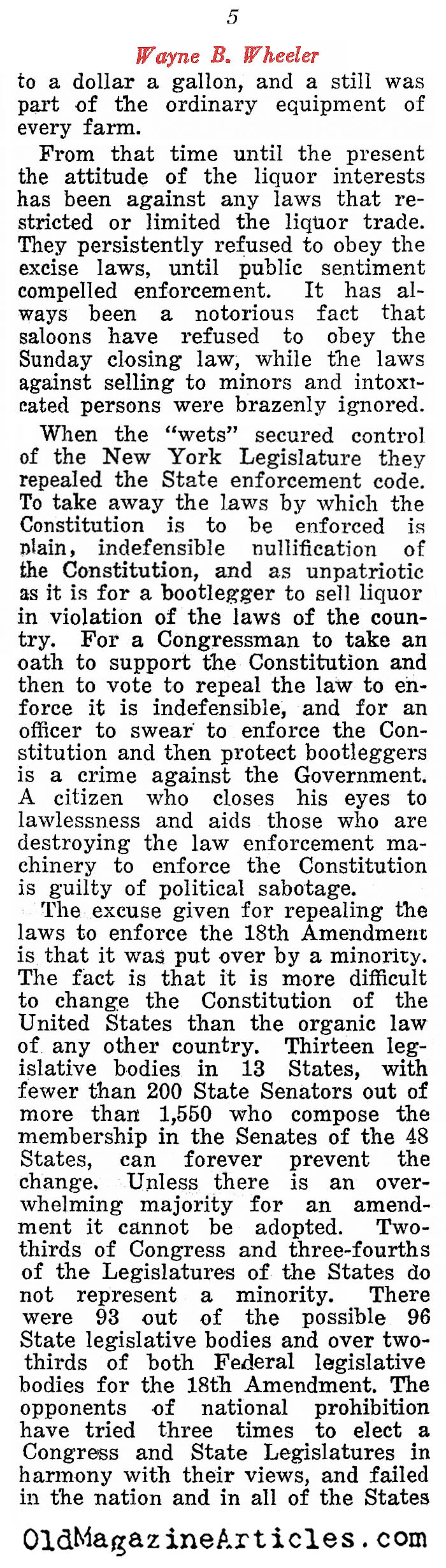 5

Wayne B. Wheeler

to a dollar a gallon, and a still was part of the ordinary equipment of every farm.

From that time until the present the attitude of the liquor interests has been against any laws that restricted or limited the liquor trade. They persistently refused to obey the excise laws, until public sentiment compelled enforcement. It has always been a notorious fact that saloons have refused to obey the Sunday closing law, while the laws against selling to minors and intoxicated persons were brazenly ignored.

When the "wets" secured control of the New York Legislature they repealed the State enforcement code. To take away the laws by which the Constitution is to be enforced is plain, indefensible nullification of the Constitution, and as unpatriotic as it is for a bootlegger to sell liquor in violation of the laws of the country. For a Congressman to take an oath to support the Constitution and then to vote to repeal the law to enforce it is indefensible, and for an officer to swear to enforce the Constitution and then protect bootleggers is a crime against the Government. A citizen who closes his eyes to lawlessness and aids those who are destroying the law enforcement machinery to enforce the Constitution is guilty of political sabotage.

The excuse given for repealing the laws to enforce the 18th Amendment is that it was put over by a minority. The fact is that it is more difficult to change the Constitution of the United States than the organic law of any other country. Thirteen legislative bodies in 13 States, with fewer than 200 State Senators out of more than 1,550 who compose the membership in the Senates of the 48 States, can forever prevent the change. Unless there is an overwhelming majority for an amendment it cannot be adopted. Two-thirds of Congress and three-fourths of the Legislatures of the States do not represent a minority. There were 93 out of the possible 96 State legislative bodies and over two-thirds of both Federal legislative bodies for the 18th Amendment. The opponents of national prohibition have tried three times to elect a Congress and State Legislatures in harmony with their views, and failed in the nation and in all of the States

OldMagazineArticles.com